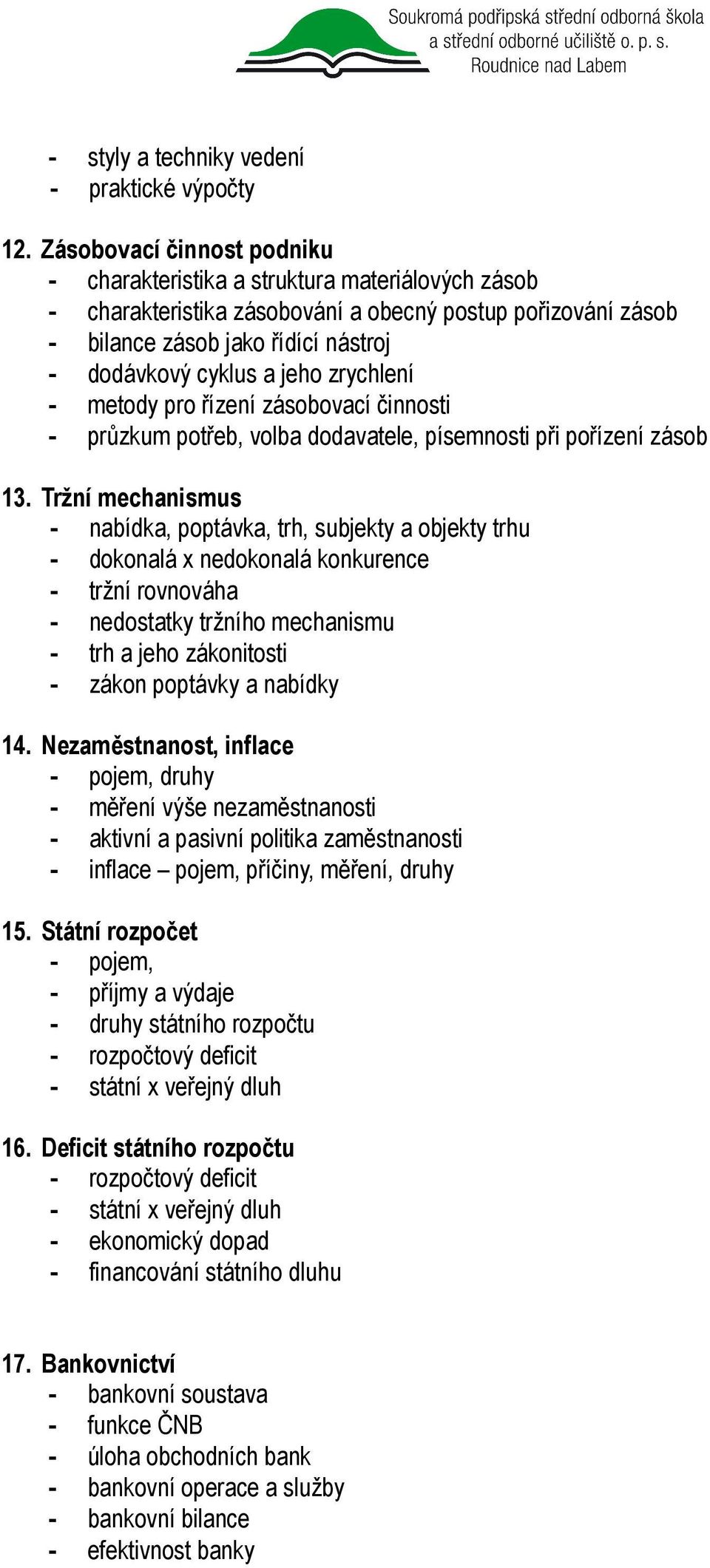 Soukromá podřipská střední odborná škola a střední odborné učiliště o. p. s. Roudnice nad Labem

- styly a techniky vedení
- praktické výpočty

12. Zásobovací činnost podniku
- charakteristika a struktura materiálových zásob
- charakteristika zásobování a obecný postup pořizování zásob
- bilance zásob jako řídící nástroj
- dodávkový cyklus a jeho zrychlení
- metody pro řízení zásobovací činnosti
- průzkum potřeb, volba dodavatele, písemnosti při pořízení zásob

13. Tržní mechanismus
- nabídka, poptávka, trh, subjekty a objekty trhu
- dokonalá x nedokonalá konkurence
- tržní rovnováha
- nedostatky tržního mechanismu
- trh a jeho zákonitosti
- zákon poptávky a nabídky

14. Nezaměstnanost, inflace
- pojem, druhy
- měření výše nezaměstnanosti
- aktivní a pasivní politika zaměstnanosti
- inflace – pojem, příčiny, měření, druhy

15. Státní rozpočet
- pojem,
- příjmy a výdaje
- druhy státního rozpočtu
- rozpočtový deficit
- státní x veřejný dluh

16. Deficit státního rozpočtu
- rozpočtový deficit
- státní x veřejný dluh
- ekonomický dopad
- financování státního dluhu

17. Bankovnictví
- bankovní soustava
- funkce ČNB
- úloha obchodních bank
- bankovní operace a služby
- bankovní bilance
- efektivnost banky